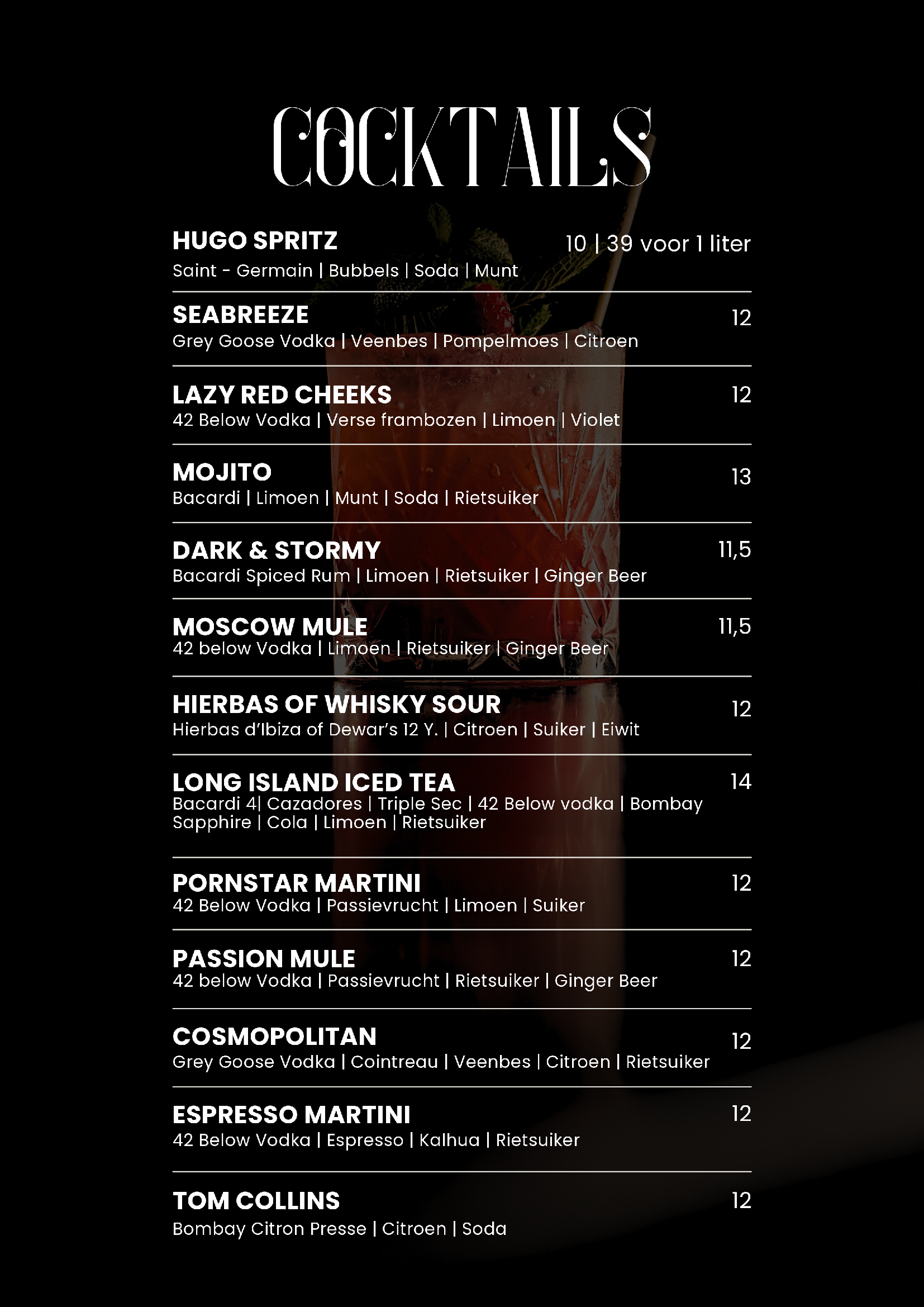 COCKTAILS

HUGO SPRITZ
10 | 39 voor 1 liter
Saint - Germain | Bubbels | Soda | Munt

SEABREEZE
12
Grey Goose Vodka | Veenbes | Pompelmoes | Citroen

LAZY RED CHEEKS
12
42 Below Vodka | Verse frambozen | Limoen | Violet

MOJITO
13
Bacardi | Limoen | Munt | Soda | Rietsuiker

DARK & STORMY
11,5
Bacardi Spiced Rum | Limoen | Rietsuiker | Ginger Beer

MOSCOW MULE
11,5
42 below Vodka | Limoen | Rietsuiker | Ginger Beer

HIERBAS OF WHISKY SOUR
12
Hierbas d'Ibiza of Dewar's 12 Y. | Citroen | Suiker | Eiwit

LONG ISLAND ICED TEA
14
Bacardi 4| Cazadores | Triple Sec | 42 Below vodka | Bombay Sapphire | Cola | Limoen | Rietsuiker

PORNSTAR MARTINI
12
42 Below Vodka | Passievrucht | Limoen | Suiker

PASSION MULE
12
42 below Vodka | Passievrucht | Rietsuiker | Ginger Beer

COSMOPOLITAN
12
Grey Goose Vodka | Cointreau | Veenbes | Citroen | Rietsuiker

ESPRESSO MARTINI
12
42 Below Vodka | Espresso | Kalhua | Rietsuiker

TOM COLLINS
12
Bombay Citron Presse | Citroen | Soda